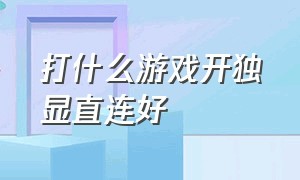 打什么游戏开独显直连好